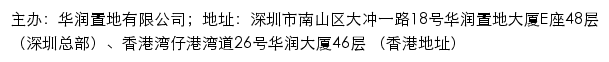 主办：华润置地有限公司；地址：深圳市南山区大冲一路18号华润置地大厦E座48层（深圳总部）、香港湾仔港湾道26号华润大厦46层 （香港地址）